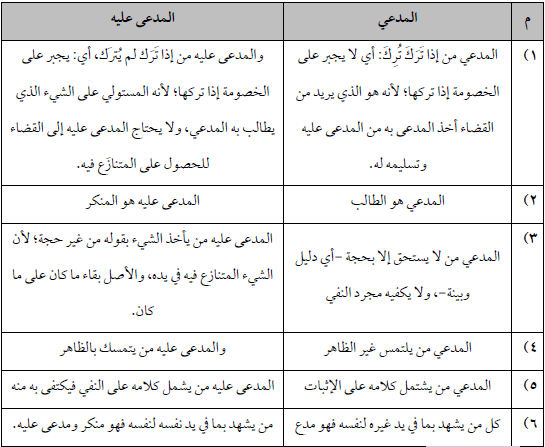 | م | المدعي | المدعى عليه |
|---|---|---|
| ١) | المدعي من إذا تَرَكَ تُرِكَ: أي لا يجبر على الخصومة إذا تركها؛ لأنه هو الذي يريد من القضاء أخذ المدعى به من المدعى عليه وتسليمه له. | والمدعى عليه من إذا تَرَك لم يُترَك، أي: يجبر على الخصومة إذا تركها؛ لأنه المستولي على الشيء الذي يطالب به المدعي، ولا يحتاج المدعى عليه إلى القضاء للحصول على المتنازَع فيه. |
| ٢) | المدعي هو الطالب | المدعى عليه هو المنكر |
| ٣) | المدعي من لا يستحق إلا بحجة -أي دليل وبينة-، ولا يكفيه مجرد النفي | المدعى عليه من يأخذ الشيء بقوله من غير حجة؛ لأن الشيء المتنازع فيه في يده، والأصل بقاء ما كان على ما كان. |
| ٤) | المدعي من يلتمس غير الظاهر | والمدعى عليه من يتمسك بالظاهر |
| ٥) | المدعي من يشتمل كلامه على الإثبات | المدعى عليه من يشمل كلامه على النفي فيكتفى به منه |
| ٦) | كل من يشهد بما في يد غيره لنفسه فهو مدع | من يشهد بما في يد نفسه لنفسه فهو منكر ومدعى عليه. |